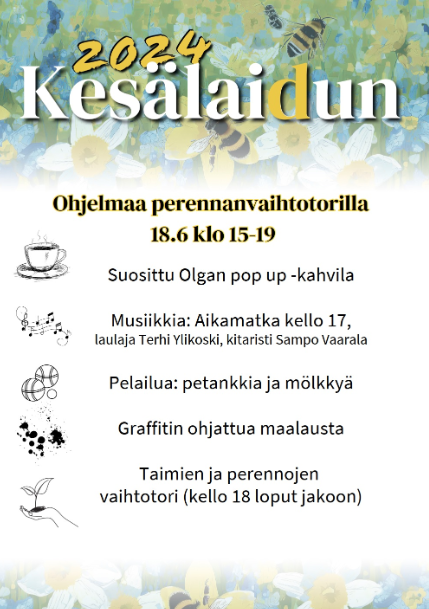 2024
Kesälaidun

Ohjelmaa perennanvaihtotorilla
18.6 klo 15-19

Suosittu Olgan pop up -kahvila

Musiikkia: Aikamatka kello 17,
laulaja Terhi Ylikoski, kitaristi Sampo Vaarala

Pelailua: petankkia ja mölkkyä

Graffitin ohjattua maalausta

Taimien ja perennojen vaihtotori (kello 18 loput jakoon)